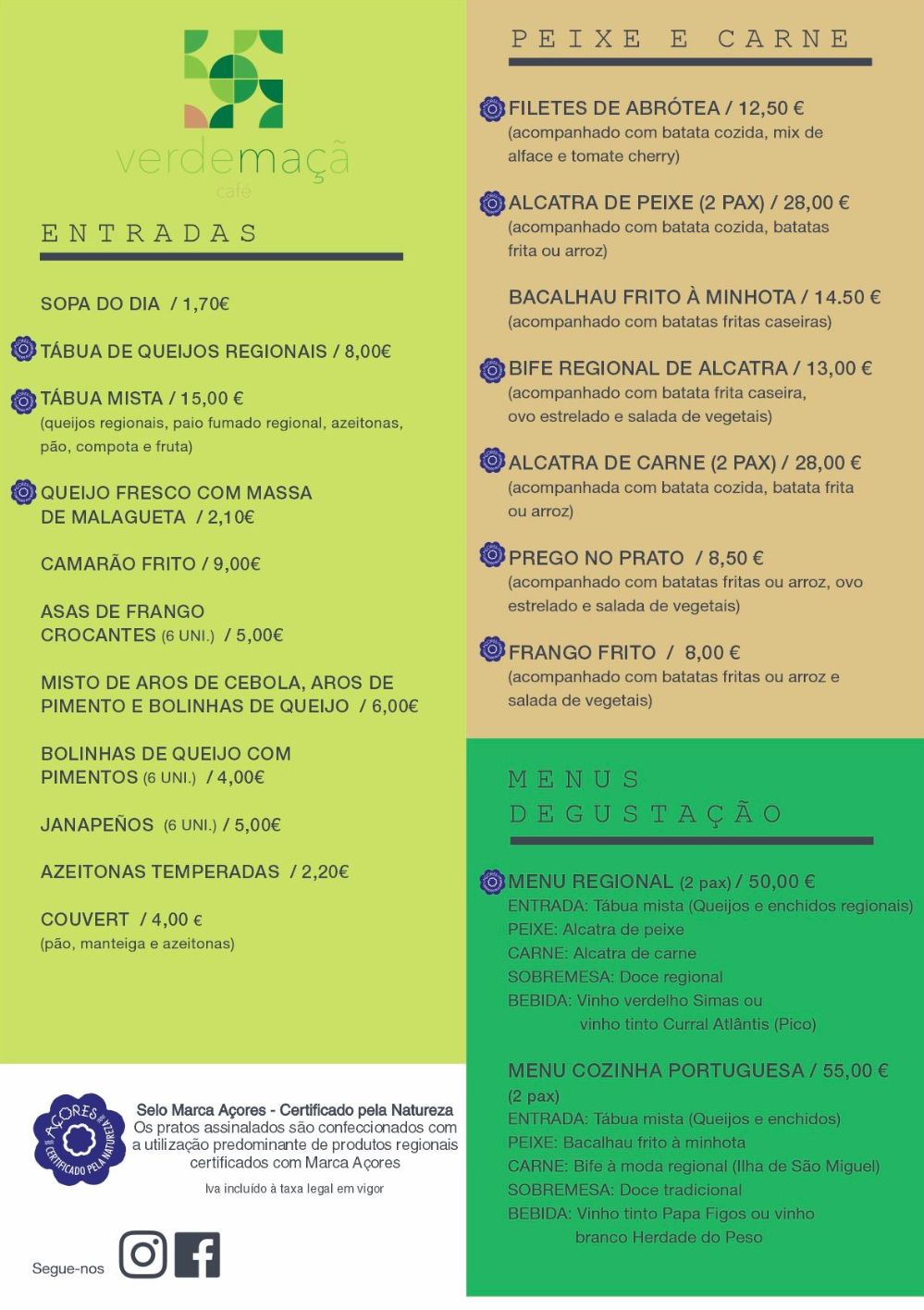 verdemaçã
café

ENTRADAS

SOPA DO DIA / 1,70€

TÁBUA DE QUEIJOS REGIONAIS / 8,00€

TÁBUA MISTA / 15,00 €
(queijos regionais, paio fumado regional, azeitonas, pão, compota e fruta)

QUEIJO FRESCO COM MASSA DE MALAGUETA / 2,10€

CAMARÃO FRITO / 9,00€

ASAS DE FRANGO CROCANTES (6 UNI.) / 5,00€

MISTO DE AROS DE CEBOLA, AROS DE PIMENTO E BOLINHAS DE QUEIJO / 6,00€

BOLINHAS DE QUEIJO COM PIMENTOS (6 UNI.) / 4,00€

JANAPEÑOS (6 UNI.) / 5,00€

AZEITONAS TEMPERADAS / 2,20€

COUVERT / 4,00 €
(pão, manteiga e azeitonas)

AÇORES
CERTIFICADO PELA NATUREZA

Selo Marca Açores - Certificado pela Natureza
Os pratos assinalados são confeccionados com a utilização predominante de produtos regionais certificados com Marca Açores

Iva incluído à taxa legal em vigor

Segue-nos

PEIXE E CARNE

FILETES DE ABRÓTEA / 12,50 €
(acompanhado com batata cozida, mix de alface e tomate cherry)

ALCATRA DE PEIXE (2 PAX) / 28,00 €
(acompanhado com batata cozida, batatas frita ou arroz)

BACALHAU FRITO À MINHOTA / 14.50 €
(acompanhado com batatas fritas caseiras)

BIFE REGIONAL DE ALCATRA / 13,00 €
(acompanhado com batata frita caseira, ovo estrelado e salada de vegetais)

ALCATRA DE CARNE (2 PAX) / 28,00 €
(acompanhada com batata cozida, batata frita ou arroz)

PREGO NO PRATO / 8,50 €
(acompanhado com batatas fritas ou arroz, ovo estrelado e salada de vegetais)

FRANGO FRITO / 8,00 €
(acompanhado com batatas fritas ou arroz e salada de vegetais)

MENUS DEGUSTAÇÃO

MENU REGIONAL (2 pax) / 50,00 €
ENTRADA: Tábua mista (Queijos e enchidos regionais)
PEIXE: Alcatra de peixe
CARNE: Alcatra de carne
SOBREMESA: Doce regional
BEBIDA: Vinho verdelho Simas ou vinho tinto Curral Atlântis (Pico)

MENU COZINHA PORTUGUESA / 55,00 € (2 pax)
ENTRADA: Tábua mista (Queijos e enchidos)
PEIXE: Bacalhau frito à minhota
CARNE: Bife à moda regional (Ilha de São Miguel)
SOBREMESA: Doce tradicional
BEBIDA: Vinho tinto Papa Figos ou vinho branco Herdade do Peso